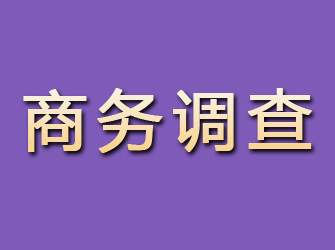 商务调查